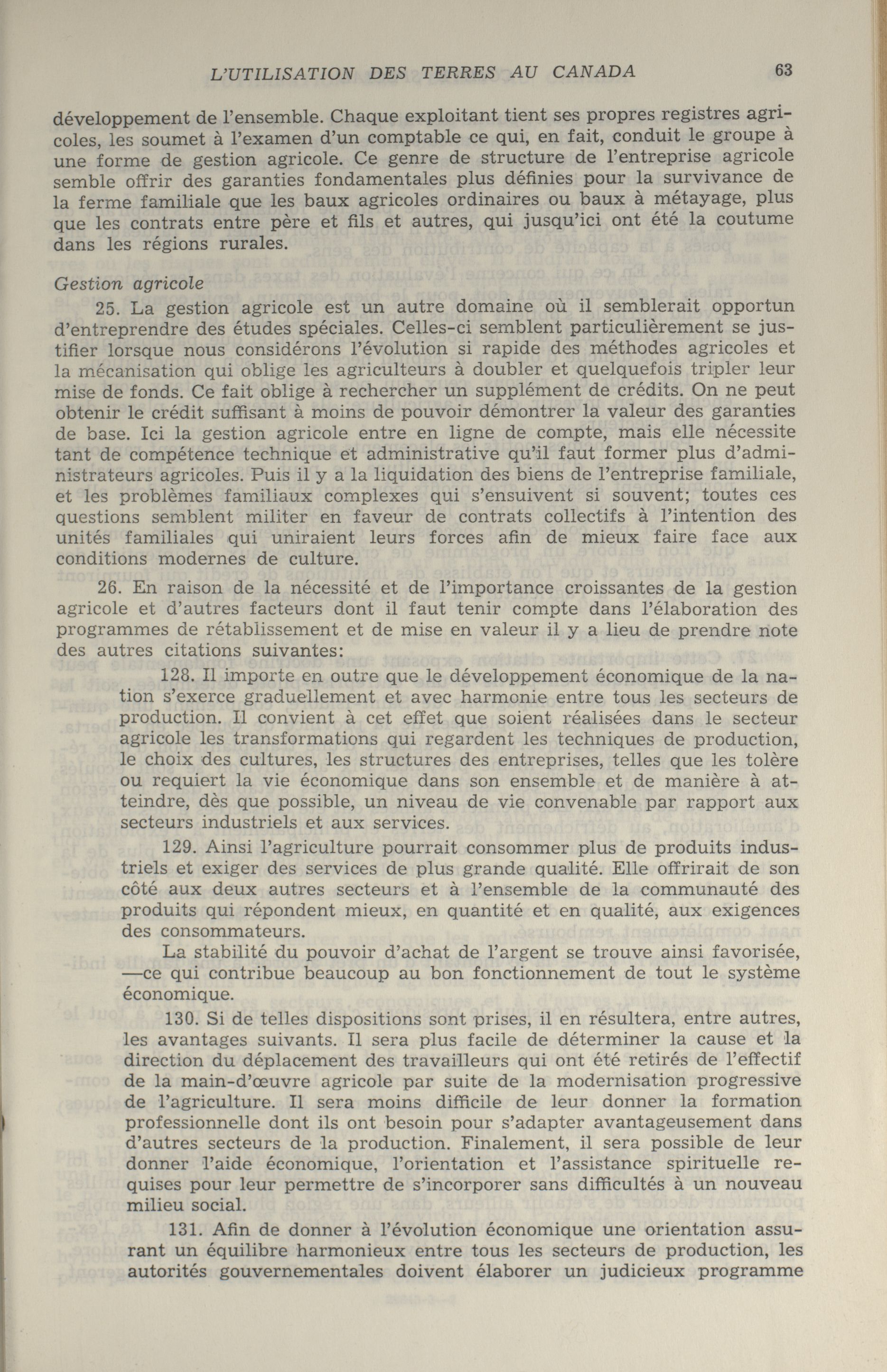 L'UTILISATION DES TERRES AU CANADA 63

développement de l'ensemble. Chaque exploitant tient ses propres registres agricoles, les soumet à l'examen d'un comptable ce qui, en fait, conduit le groupe à une forme de gestion agricole. Ce genre de structure de l'entreprise agricole semble offrir des garanties fondamentales plus définies pour la survivance de la ferme familiale que les baux agricoles ordinaires ou baux à métayage, plus que les contrats entre père et fils et autres, qui jusqu'ici ont été la coutume dans les régions rurales.

Gestion agricole

25. La gestion agricole est un autre domaine où il semblerait opportun d'entreprendre des études spéciales. Celles-ci semblent particulièrement se justifier lorsque nous considérons l'évolution si rapide des méthodes agricoles et la mécanisation qui oblige les agriculteurs à doubler et quelquefois tripler leur mise de fonds. Ce fait oblige à rechercher un supplément de crédits. On ne peut obtenir le crédit suffisant à moins de pouvoir démontrer la valeur des garanties de base. Ici la gestion agricole entre en ligne de compte, mais elle nécessite tant de compétence technique et administrative qu'il faut former plus d'administrateurs agricoles. Puis il y a la liquidation des biens de l'entreprise familiale, et les problèmes familiaux complexes qui s'ensuivent si souvent; toutes ces questions semblent militer en faveur de contrats collectifs à l'intention des unités familiales qui uniraient leurs forces afin de mieux faire face aux conditions modernes de culture.

26. En raison de la nécessité et de l'importance croissantes de la gestion agricole et d'autres facteurs dont il faut tenir compte dans l'élaboration des programmes de rétablissement et de mise en valeur il y a lieu de prendre note des autres citations suivantes:

128. Il importe en outre que le développement économique de la nation s'exerce graduellement et avec harmonie entre tous les secteurs de production. Il convient à cet effet que soient réalisées dans le secteur agricole les transformations qui regardent les techniques de production, le choix des cultures, les structures des entreprises, telles que les tolère ou requiert la vie économique dans son ensemble et de manière à atteindre, dès que possible, un niveau de vie convenable par rapport aux secteurs industriels et aux services.

129. Ainsi l'agriculture pourrait consommer plus de produits industriels et exiger des services de plus grande qualité. Elle offrirait de son côté aux deux autres secteurs et à l'ensemble de la communauté des produits qui répondent mieux, en quantité et en qualité, aux exigences des consommateurs.

La stabilité du pouvoir d'achat de l'argent se trouve ainsi favorisée, —ce qui contribue beaucoup au bon fonctionnement de tout le système économique.

130. Si de telles dispositions sont prises, il en résultera, entre autres, les avantages suivants. Il sera plus facile de déterminer la cause et la direction du déplacement des travailleurs qui ont été retirés de l'effectif de la main-d'œuvre agricole par suite de la modernisation progressive de l'agriculture. Il sera moins difficile de leur donner la formation professionnelle dont ils ont besoin pour s'adapter avantageusement dans d'autres secteurs de la production. Finalement, il sera possible de leur donner l'aide économique, l'orientation et l'assistance spirituelle requises pour leur permettre de s'incorporer sans difficultés à un nouveau milieu social.

131. Afin de donner à l'évolution économique une orientation assurant un équilibre harmonieux entre tous les secteurs de production, les autorités gouvernementales doivent élaborer un judicieux programme